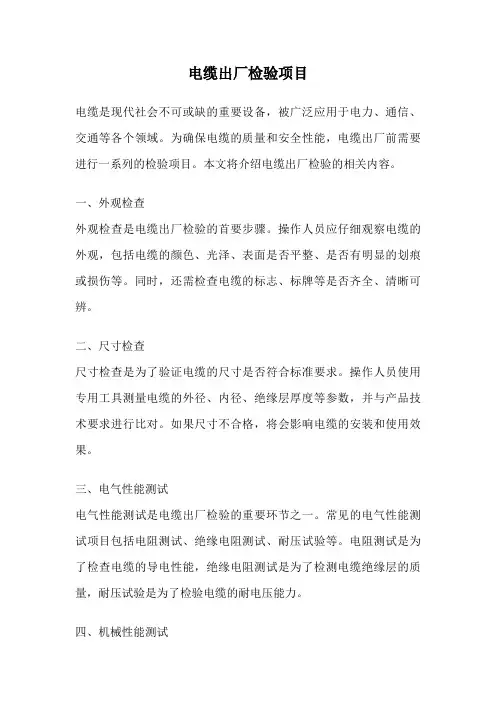 电缆出厂检验项目

电缆是现代社会不可或缺的重要设备，被广泛应用于电力、通信、交通等各个领域。为确保电缆的质量和安全性能，电缆出厂前需要进行一系列的检验项目。本文将介绍电缆出厂检验的相关内容。

一、外观检查
外观检查是电缆出厂检验的首要步骤。操作人员应仔细观察电缆的外观，包括电缆的颜色、光泽、表面是否平整、是否有明显的划痕或损伤等。同时，还需检查电缆的标志、标牌等是否齐全、清晰可辨。

二、尺寸检查
尺寸检查是为了验证电缆的尺寸是否符合标准要求。操作人员使用专用工具测量电缆的外径、内径、绝缘层厚度等参数，并与产品技术要求进行比对。如果尺寸不合格，将会影响电缆的安装和使用效果。

三、电气性能测试
电气性能测试是电缆出厂检验的重要环节之一。常见的电气性能测试项目包括电阻测试、绝缘电阻测试、耐压试验等。电阻测试是为了检查电缆的导电性能，绝缘电阻测试是为了检测电缆绝缘层的质量，耐压试验是为了检验电缆的耐电压能力。

四、机械性能测试